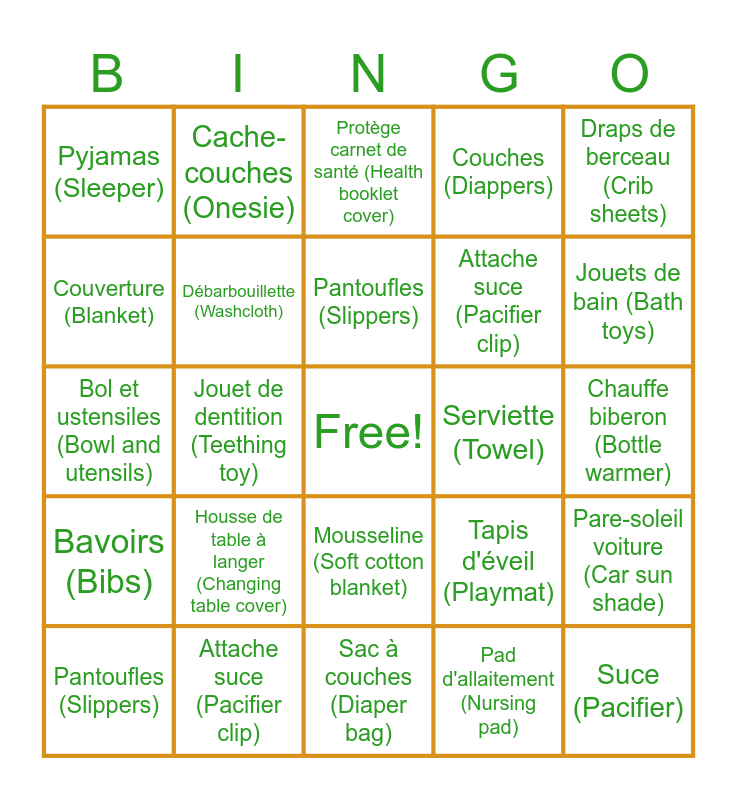 | B | I | N | G | O |
|---|---|---|---|---|
| Pyjamas (Sleeper) | Cache-couches (Onesie) | Protège carnet de santé (Health booklet cover) | Couches (Diappers) | Draps de berceau (Crib sheets) |
| Couverture (Blanket) | Débarbouillette (Washcloth) | Pantoufles (Slippers) | Attache suce (Pacifier clip) | Jouets de bain (Bath toys) |
| Bol et ustensiles (Bowl and utensils) | Jouet de dentition (Teething toy) | Free! | Serviette (Towel) | Chauffe biberon (Bottle warmer) |
| Bavoirs (Bibs) | Housse de table à langer (Changing table cover) | Mousseline (Soft cotton blanket) | Tapis d'éveil (Playmat) | Pare-soleil voiture (Car sun shade) |
| Pantoufles (Slippers) | Attache suce (Pacifier clip) | Sac à couches (Diaper bag) | Pad d'allaitement (Nursing pad) | Suce (Pacifier) |